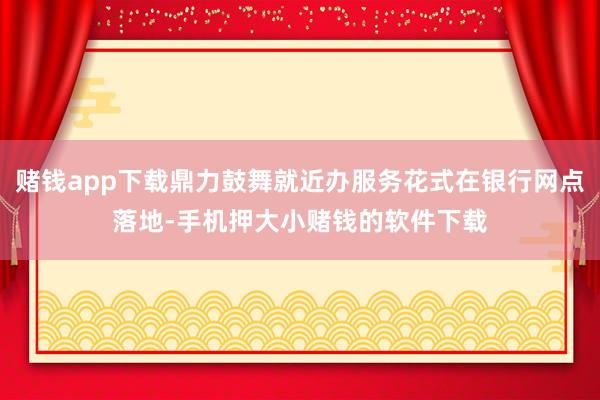 赌钱app下载鼎力鼓舞就近办服务花式在银行网点落地-手机押大小赌钱的软件下载